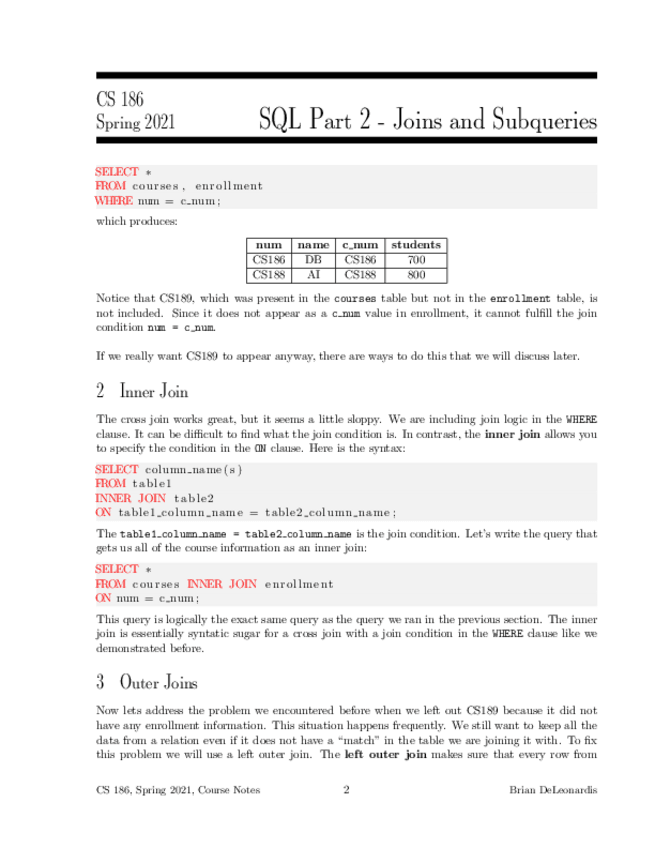 CS 186
Spring 2021

SQL Part 2 - Joins and Subqueries

SELECT *
FROM courses, enrollment
WHERE num = c_num;

which produces:

| num | name | c_num | students |
|---|---|---|---|
| CS186 | DB | CS186 | 700 |
| CS188 | AI | CS188 | 800 |

Notice that CS189, which was present in the courses table but not in the enrollment table, is not included. Since it does not appear as a c_num value in enrollment, it cannot fulfill the join condition num = c_num.

If we really want CS189 to appear anyway, there are ways to do this that we will discuss later.

2 Inner Join

The cross join works great, but it seems a little sloppy. We are including join logic in the WHERE clause. It can be difficult to find what the join condition is. In contrast, the inner join allows you to specify the condition in the ON clause. Here is the syntax:

SELECT column_name(s)
FROM table1
INNER JOIN table2
ON table1_column_name = table2_column_name;

The table1_column_name = table2_column_name is the join condition. Let's write the query that gets us all of the course information as an inner join:

SELECT *
FROM courses INNER JOIN enrollment
ON num = c_num;

This query is logically the exact same query as the query we ran in the previous section. The inner join is essentially syntatic sugar for a cross join with a join condition in the WHERE clause like we demonstrated before.

3 Outer Joins

Now lets address the problem we encountered before when we left out CS189 because it did not have any enrollment information. This situation happens frequently. We still want to keep all the data from a relation even if it does not have a "match" in the table we are joining it with. To fix this problem we will use a left outer join. The left outer join makes sure that every row from

CS 186, Spring 2021, Course Notes 2 Brian DeLeonardis